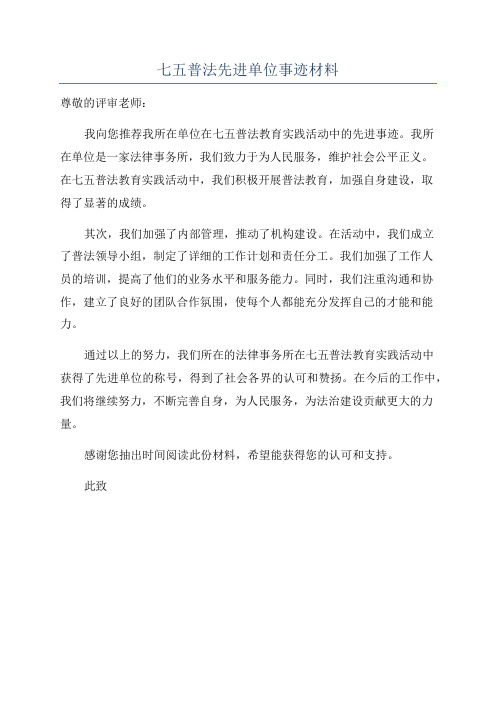 七五普法先进单位事迹材料

尊敬的评审老师：

我向您推荐我所在单位在七五普法教育实践活动中的先进事迹。我所在单位是一家法律事务所，我们致力于为人民服务，维护社会公平正义。在七五普法教育实践活动中，我们积极开展普法教育，加强自身建设，取得了显著的成绩。

其次，我们加强了内部管理，推动了机构建设。在活动中，我们成立了普法领导小组，制定了详细的工作计划和责任分工。我们加强了工作人员的培训，提高了他们的业务水平和服务能力。同时，我们注重沟通和协作，建立了良好的团队合作氛围，使每个人都能充分发挥自己的才能和能力。

通过以上的努力，我们所在的法律事务所在七五普法教育实践活动中获得了先进单位的称号，得到了社会各界的认可和赞扬。在今后的工作中，我们将继续努力，不断完善自身，为人民服务，为法治建设贡献更大的力量。

感谢您抽出时间阅读此份材料，希望能获得您的认可和支持。

此致